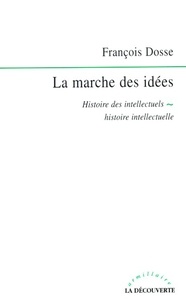 François Dosse

La marche des idées

Histoire des intellectuels ~ histoire intellectuelle

armillaire

LA DÉCOUVERTE